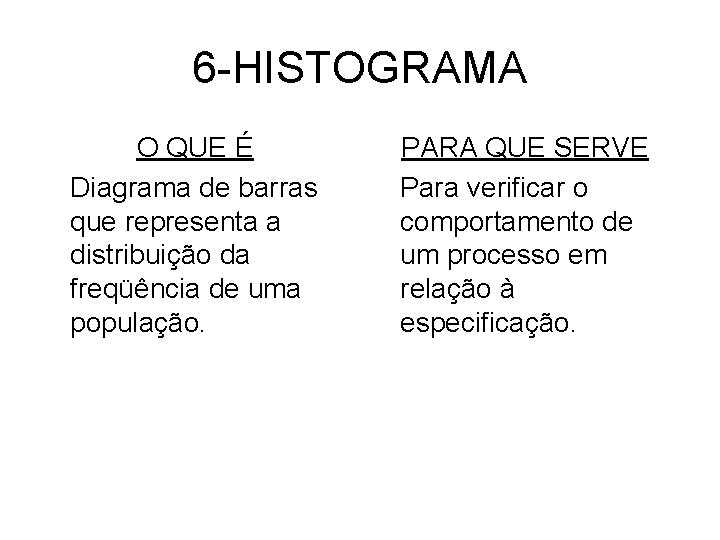 6-HISTOGRAMA

O QUE É

Diagrama de barras que representa a distribuição da freqüência de uma população.

PARA QUE SERVE

Para verificar o comportamento de um processo em relação à especificação.